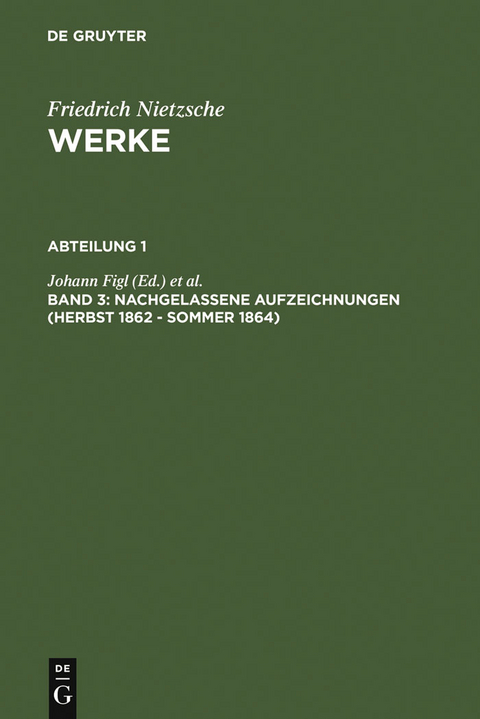 DE GRUYTER

Friedrich Nietzsche
WERKE

ABTEILUNG 1

Johann Figl (Ed.) et al.
BAND 3: NACHGELASSENE AUFZEICHNUNGEN (HERBST 1862 - SOMMER 1864)

DE
G